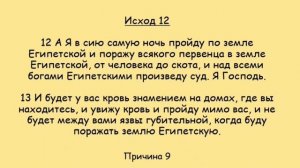 Исход 12

12 А Я в сию самую ночь пройду по земле Египетской и поражу всякого первенца в земле Египетской, от человека до скота, и над всеми богами Египетскими произведу суд. Я Господь.

13 И будет у вас кровь знамением на домах, где вы находитесь, и увижу кровь и пройду мимо вас, и не будет между вами язвы губительной, когда буду поражать землю Египетскую.

Причина 9